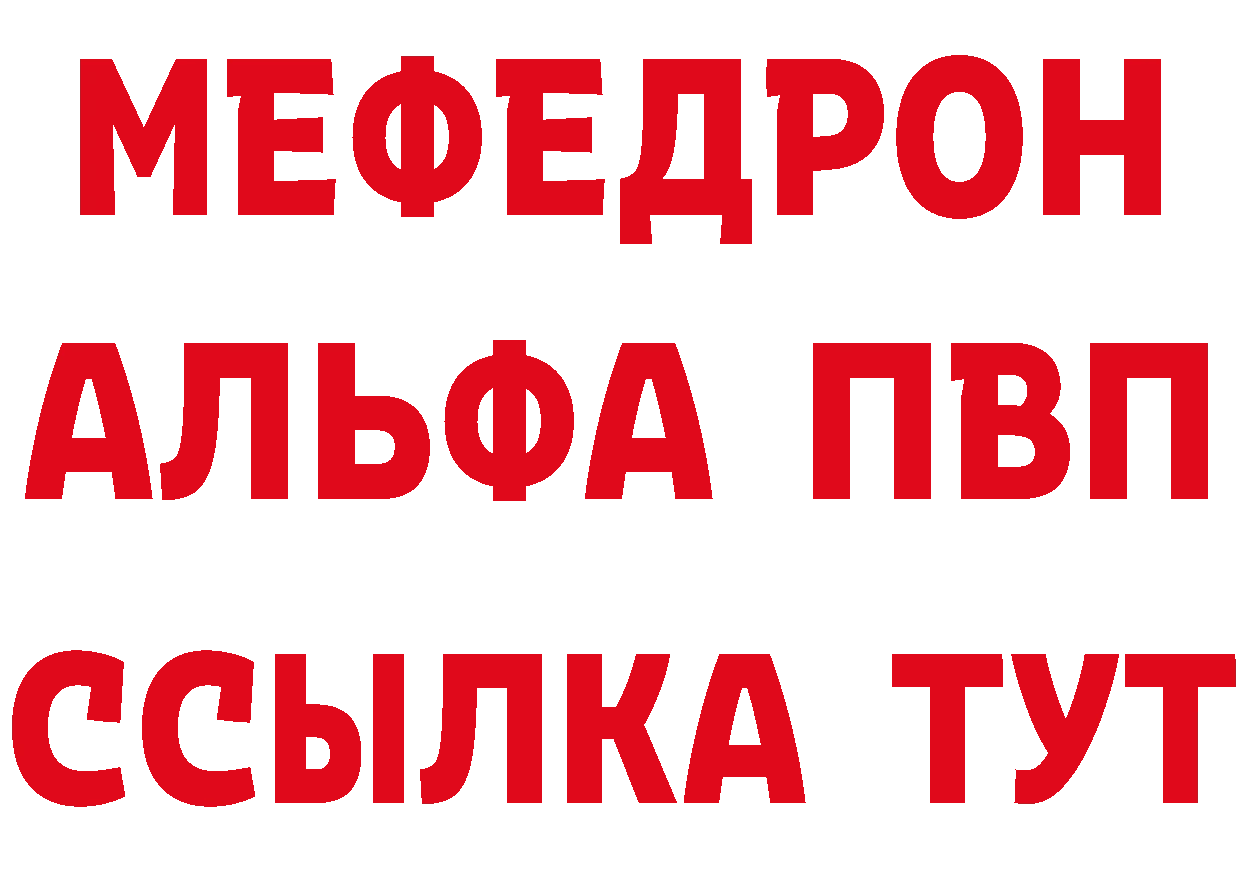 МЕФЕДРОН
АЛЬФА ПВП
ССЫЛКА ТУТ